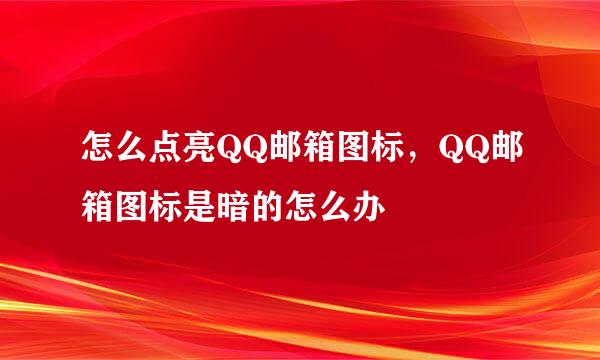 怎么点亮QQ邮箱图标，QQ邮箱图标是暗的怎么办